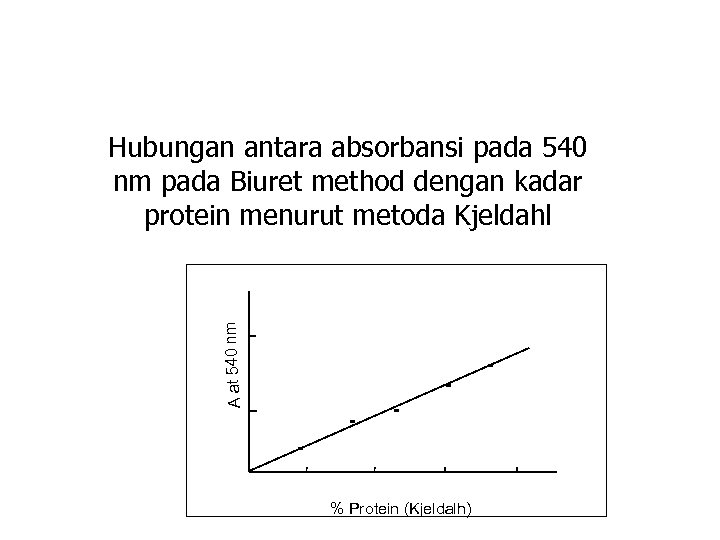 Hubungan antara absorbansi pada 540 nm pada Biuret method dengan kadar protein menurut metoda Kjeldahl

A at 540 nm

% Protein (Kjeldalh)